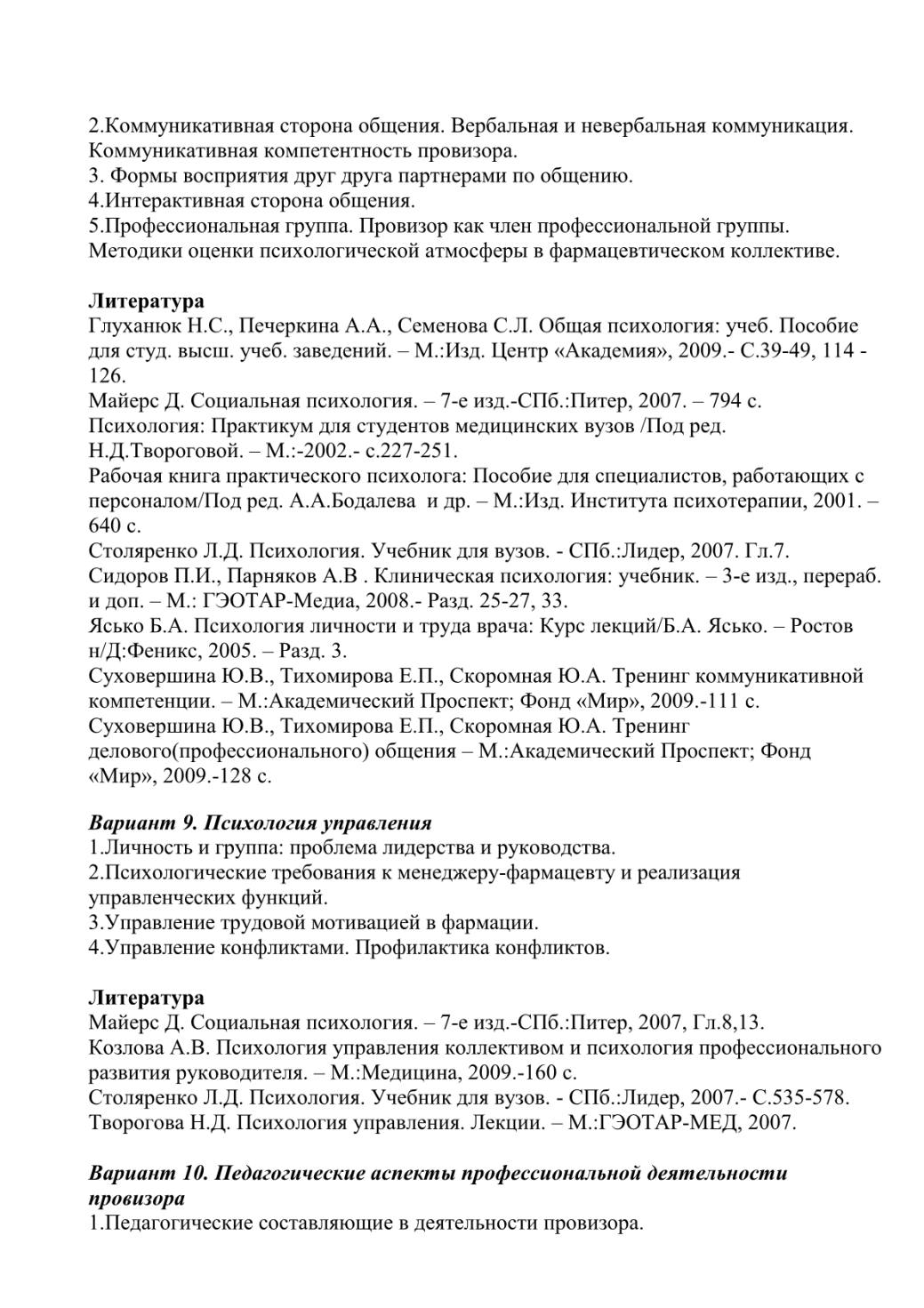 2.Коммуникативная сторона общения. Вербальная и невербальная коммуникация. Коммуникативная компетентность провизора.
3. Формы восприятия друг друга партнерами по общению.
4.Интерактивная сторона общения.
5.Профессиональная группа. Провизор как член профессиональной группы. Методики оценки психологической атмосферы в фармацевтическом коллективе.

**Литература**
Глуханюк Н.С., Печеркина А.А., Семенова С.Л. Общая психология: учеб. Пособие для студ. высш. учеб. заведений. – М.:Изд. Центр «Академия», 2009.- С.39-49, 114 - 126.
Майерс Д. Социальная психология. – 7-е изд.-СПб.:Питер, 2007. – 794 с.
Психология: Практикум для студентов медицинских вузов /Под ред. Н.Д.Твороговой. – М.:-2002.- с.227-251.
Рабочая книга практического психолога: Пособие для специалистов, работающих с персоналом/Под ред. А.А.Бодалева и др. – М.:Изд. Института психотерапии, 2001. – 640 с.
Столяренко Л.Д. Психология. Учебник для вузов. - СПб.:Лидер, 2007. Гл.7.
Сидоров П.И., Парняков А.В . Клиническая психология: учебник. – 3-е изд., перераб. и доп. – М.: ГЭОТАР-Медиа, 2008.- Разд. 25-27, 33.
Ясько Б.А. Психология личности и труда врача: Курс лекций/Б.А. Ясько. – Ростов н/Д:Феникс, 2005. – Разд. 3.
Суховершина Ю.В., Тихомирова Е.П., Скоромная Ю.А. Тренинг коммуникативной компетенции. – М.:Академический Проспект; Фонд «Мир», 2009.-111 с.
Суховершина Ю.В., Тихомирова Е.П., Скоромная Ю.А. Тренинг делового(профессионального) общения – М.:Академический Проспект; Фонд «Мир», 2009.-128 с.

***Вариант 9. Психология управления***
1.Личность и группа: проблема лидерства и руководства.
2.Психологические требования к менеджеру-фармацевту и реализация управленческих функций.
3.Управление трудовой мотивацией в фармации.
4.Управление конфликтами. Профилактика конфликтов.

**Литература**
Майерс Д. Социальная психология. – 7-е изд.-СПб.:Питер, 2007, Гл.8,13.
Козлова А.В. Психология управления коллективом и психология профессионального развития руководителя. – М.:Медицина, 2009.-160 с.
Столяренко Л.Д. Психология. Учебник для вузов. - СПб.:Лидер, 2007.- С.535-578.
Творогова Н.Д. Психология управления. Лекции. – М.:ГЭОТАР-МЕД, 2007.

***Вариант 10. Педагогические аспекты профессиональной деятельности провизора***
1.Педагогические составляющие в деятельности провизора.